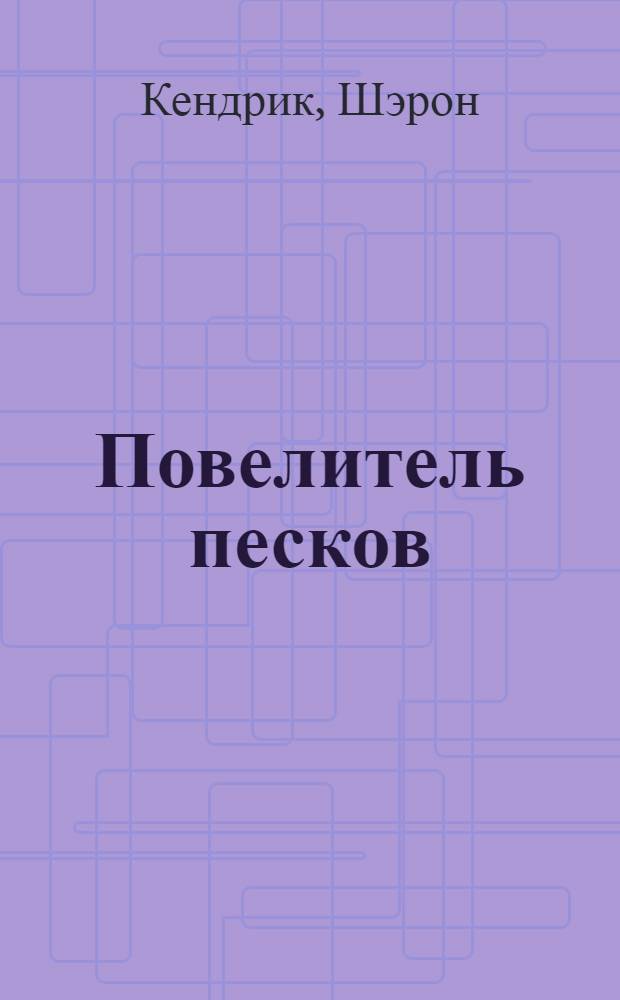 Кендрик, Шэрон

Повелитель песков